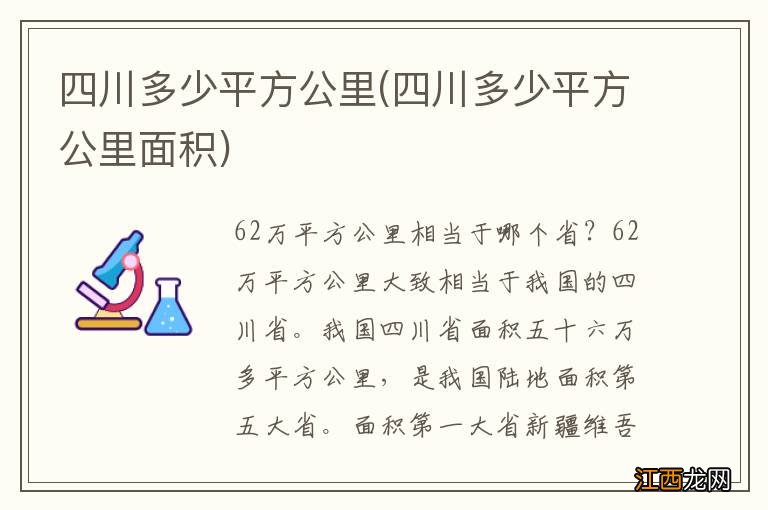 四川多少平方公里(四川多少平方公里面积)

62万平方公里相当于哪个省？62万平方公里大致相当于我国的四川省。我国四川省面积五十六万多平方公里，是我国陆地面积第五大省。面积第一大省新疆维吾

江西龙网